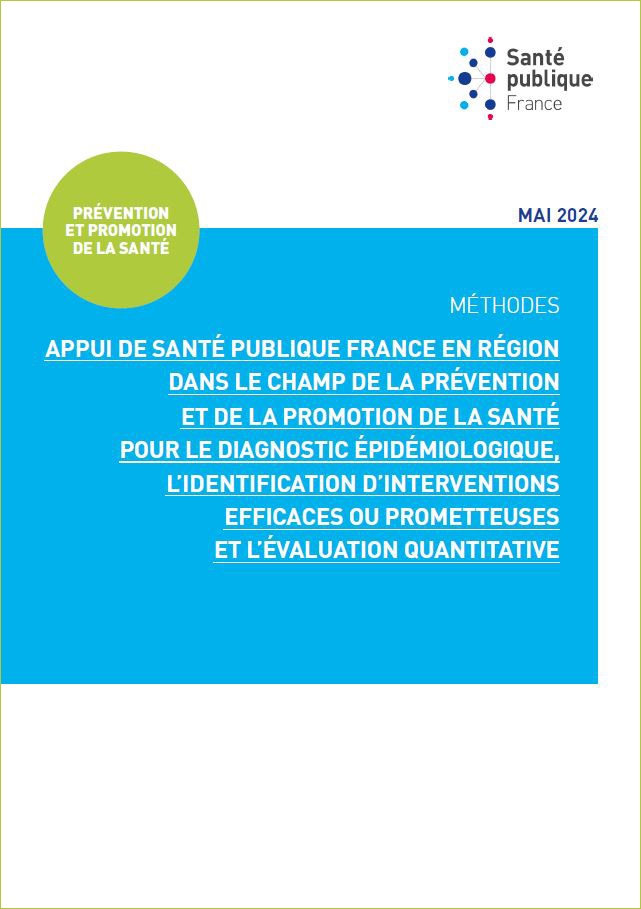 Santé publique France

PRÉVENTION ET PROMOTION DE LA SANTÉ

MAI 2024

MÉTHODES

APPUI DE SANTÉ PUBLIQUE FRANCE EN RÉGION DANS LE CHAMP DE LA PRÉVENTION ET DE LA PROMOTION DE LA SANTÉ POUR LE DIAGNOSTIC ÉPIDÉMIOLOGIQUE, L'IDENTIFICATION D'INTERVENTIONS EFFICACES OU PROMETTEUSES ET L'ÉVALUATION QUANTITATIVE